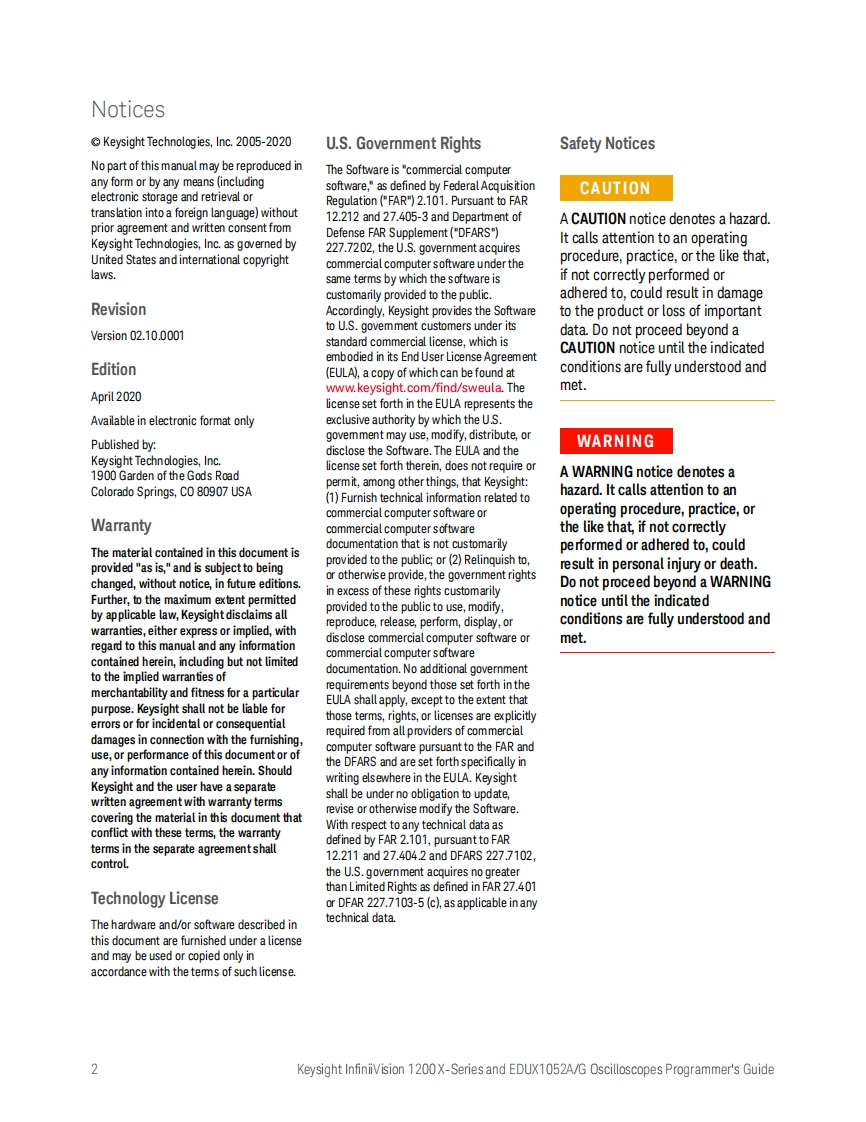 Notices

© Keysight Technologies, Inc. 2005-2020

No part of this manual may be reproduced in any form or by any means (including electronic storage and retrieval or translation into a foreign language) without prior agreement and written consent from Keysight Technologies, Inc. as governed by United States and international copyright laws.

Revision

Version 02.10.0001

Edition

April 2020

Available in electronic format only

Published by:
Keysight Technologies, Inc.
1900 Garden of the Gods Road
Colorado Springs, CO 80907 USA

Warranty

The material contained in this document is provided "as is," and is subject to being changed, without notice, in future editions. Further, to the maximum extent permitted by applicable law, Keysight disclaims all warranties, either express or implied, with regard to this manual and any information contained herein, including but not limited to the implied warranties of merchantability and fitness for a particular purpose. Keysight shall not be liable for errors or for incidental or consequential damages in connection with the furnishing, use, or performance of this document or of any information contained herein. Should Keysight and the user have a separate written agreement with warranty terms covering the material in this document that conflict with these terms, the warranty terms in the separate agreement shall control.

Technology License

The hardware and/or software described in this document are furnished under a license and may be used or copied only in accordance with the terms of such license.

U.S. Government Rights

The Software is "commercial computer software," as defined by Federal Acquisition Regulation ("FAR") 2.101. Pursuant to FAR 12.212 and 27.405-3 and Department of Defense FAR Supplement ("DFARS") 227.7202, the U.S. government acquires commercial computer software under the same terms by which the software is customarily provided to the public. Accordingly, Keysight provides the Software to U.S. government customers under its standard commercial license, which is embodied in its End User License Agreement (EULA), a copy of which can be found at www.keysight.com/find/sweula. The license set forth in the EULA represents the exclusive authority by which the U.S. government may use, modify, distribute, or disclose the Software. The EULA and the license set forth therein, does not require or permit, among other things, that Keysight: (1) Furnish technical information related to commercial computer software or commercial computer software documentation that is not customarily provided to the public; or (2) Relinquish to, or otherwise provide, the government rights in excess of these rights customarily provided to the public to use, modify, reproduce, release, perform, display, or disclose commercial computer software or commercial computer software documentation. No additional government requirements beyond those set forth in the EULA shall apply, except to the extent that those terms, rights, or licenses are explicitly required from all providers of commercial computer software pursuant to the FAR and the DFARS and are set forth specifically in writing elsewhere in the EULA. Keysight shall be under no obligation to update, revise or otherwise modify the Software. With respect to any technical data as defined by FAR 2.101, pursuant to FAR 12.211 and 27.404.2 and DFARS 227.7102, the U.S. government acquires no greater than Limited Rights as defined in FAR 27.401 or DFAR 227.7103-5 (c), as applicable in any technical data.

Safety Notices

CAUTION

A CAUTION notice denotes a hazard. It calls attention to an operating procedure, practice, or the like that, if not correctly performed or adhered to, could result in damage to the product or loss of important data. Do not proceed beyond a CAUTION notice until the indicated conditions are fully understood and met.

WARNING

A WARNING notice denotes a hazard. It calls attention to an operating procedure, practice, or the like that, if not correctly performed or adhered to, could result in personal injury or death. Do not proceed beyond a WARNING notice until the indicated conditions are fully understood and met.

2 Keysight InfiniiVision 1200 X-Series and EDUX1052A/G Oscilloscopes Programmer's Guide